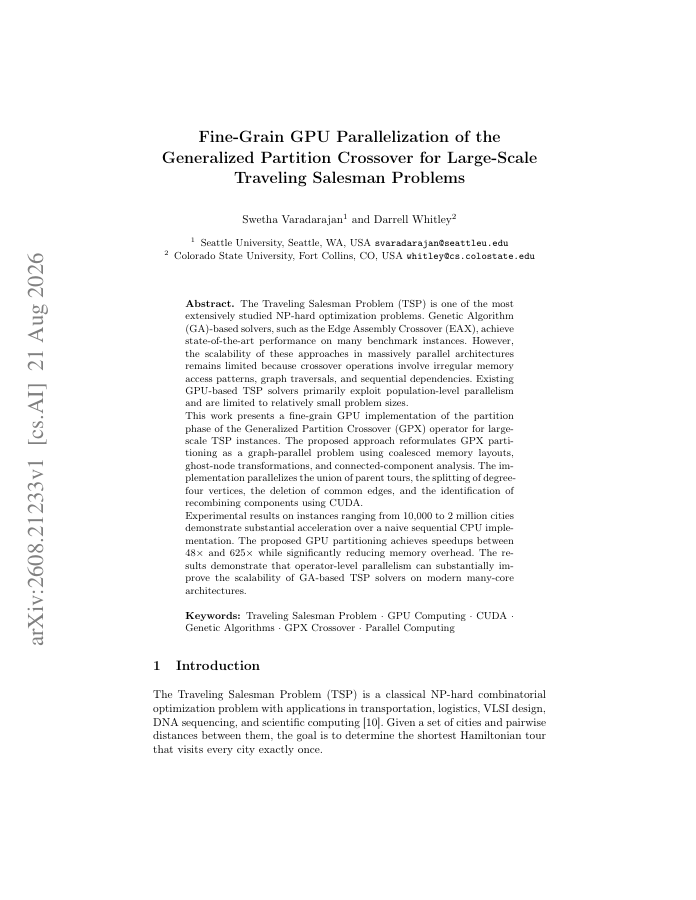 arXiv:2608.21233v1 [cs.AI] 21 Aug 2026

Fine-Grain GPU Parallelization of the Generalized Partition Crossover for Large-Scale Traveling Salesman Problems

Swetha Varadarajan$^1$ and Darrell Whitley$^2$

$^1$ Seattle University, Seattle, WA, USA svaradarajan@seattleu.edu
$^2$ Colorado State University, Fort Collins, CO, USA whitley@cs.colostate.edu

Abstract. The Traveling Salesman Problem (TSP) is one of the most extensively studied NP-hard optimization problems. Genetic Algorithm (GA)-based solvers, such as the Edge Assembly Crossover (EAX), achieve state-of-the-art performance on many benchmark instances. However, the scalability of these approaches in massively parallel architectures remains limited because crossover operations involve irregular memory access patterns, graph traversals, and sequential dependencies. Existing GPU-based TSP solvers primarily exploit population-level parallelism and are limited to relatively small problem sizes.
This work presents a fine-grain GPU implementation of the partition phase of the Generalized Partition Crossover (GPX) operator for large-scale TSP instances. The proposed approach reformulates GPX partitioning as a graph-parallel problem using coalesced memory layouts, ghost-node transformations, and connected-component analysis. The implementation parallelizes the union of parent tours, the splitting of degree-four vertices, the deletion of common edges, and the identification of recombining components using CUDA.
Experimental results on instances ranging from 10,000 to 2 million cities demonstrate substantial acceleration over a naive sequential CPU implementation. The proposed GPU partitioning achieves speedups between 48× and 625× while significantly reducing memory overhead. The results demonstrate that operator-level parallelism can substantially improve the scalability of GA-based TSP solvers on modern many-core architectures.

Keywords: Traveling Salesman Problem · GPU Computing · CUDA · Genetic Algorithms · GPX Crossover · Parallel Computing

1 Introduction

The Traveling Salesman Problem (TSP) is a classical NP-hard combinatorial optimization problem with applications in transportation, logistics, VLSI design, DNA sequencing, and scientific computing [10]. Given a set of cities and pairwise distances between them, the goal is to determine the shortest Hamiltonian tour that visits every city exactly once.